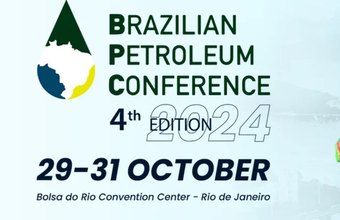 BRAZILIAN
PETROLEUM
CONFERENCE

4th EDITION 2024

29-31 OCTOBER

Bolsa do Rio Convention Center - Rio de Janeiro